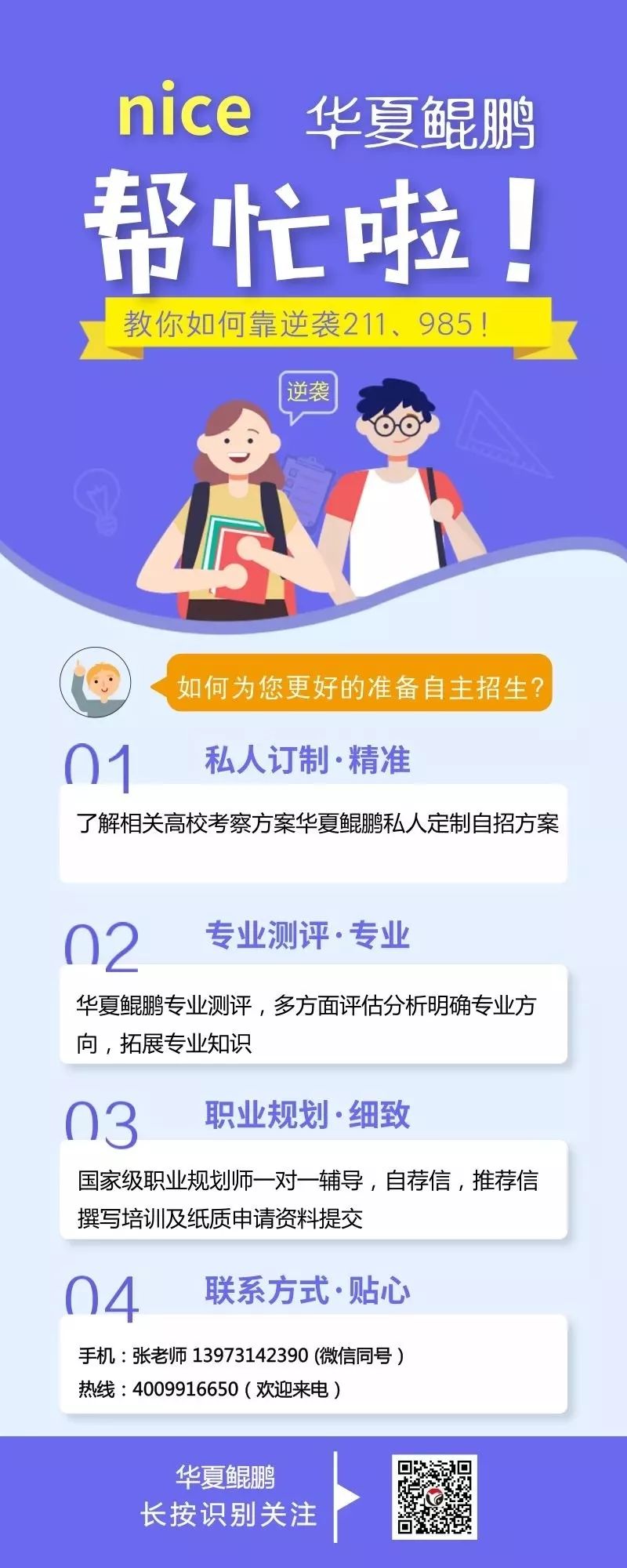 nice 华夏鲲鹏

帮忙啦！

教你如何靠逆袭211、985！

逆袭

如何为您更好的准备自主招生？

01 私人订制·精准

了解相关高校考察方案华夏鲲鹏私人定制自招方案

02 专业测评·专业

华夏鲲鹏专业测评，多方面评估分析明确专业方向，拓展专业知识

03 职业规划·细致

国家级职业规划师一对一辅导，自荐信，推荐信撰写培训及纸质申请资料提交

04 联系方式·贴心

手机：张老师 13973142390 (微信同号）
热线：4009916650（欢迎来电）

华夏鲲鹏
长按识别关注